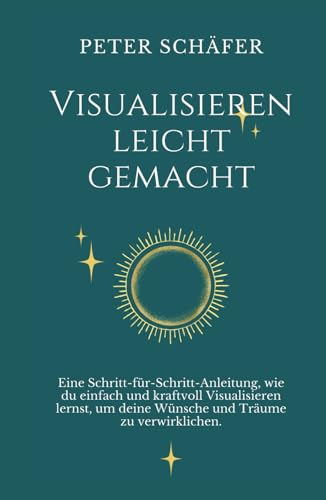 PETER SCHÄFER

VISUALISIEREN LEICHT GEMACHT

Eine Schritt-für-Schritt-Anleitung, wie du einfach und kraftvoll Visualisieren lernst, um deine Wünsche und Träume zu verwirklichen.